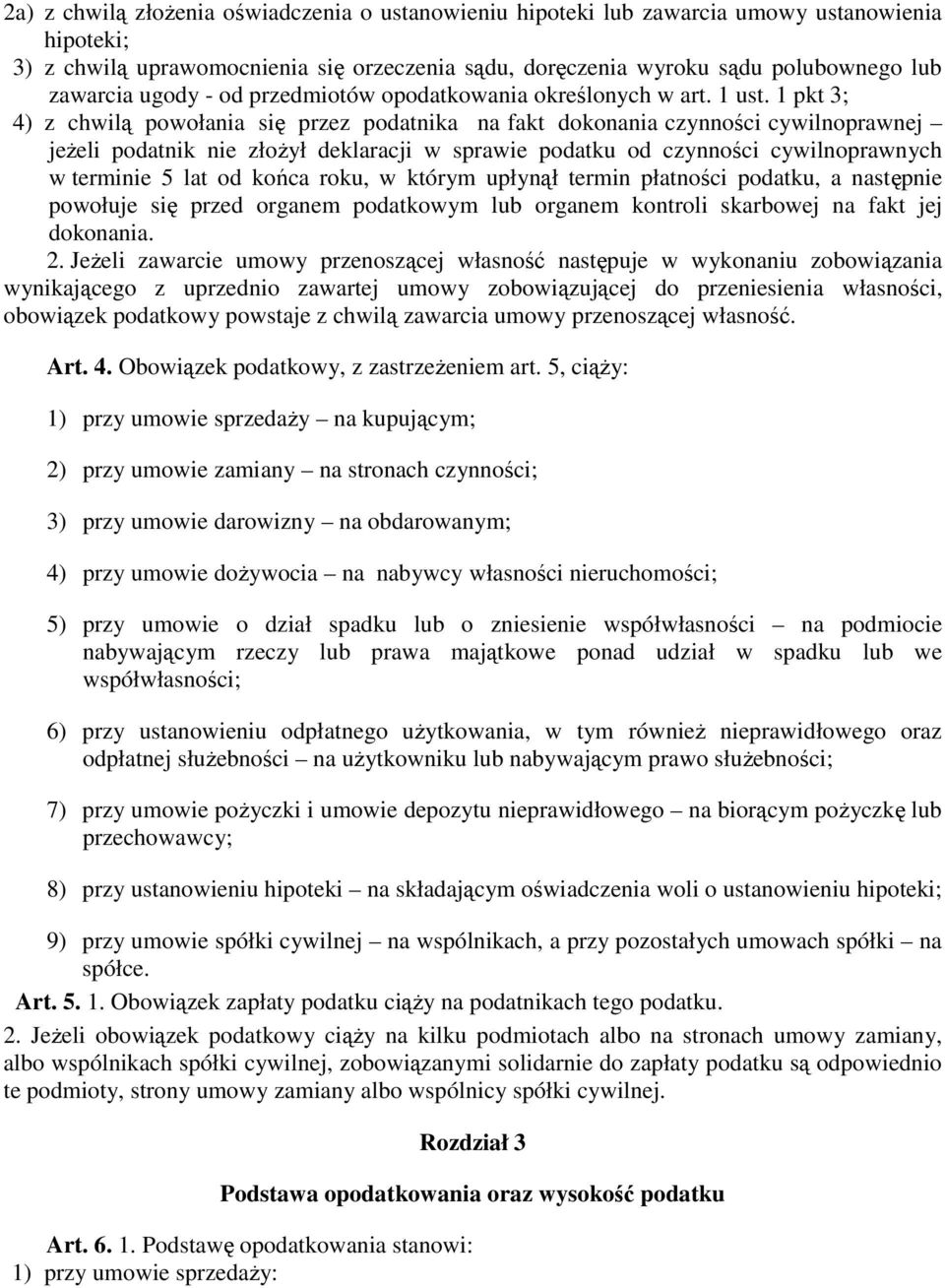 2a) z chwilą złożenia oświadczenia o ustanowieniu hipoteki lub zawarcia umowy ustanowienia hipoteki;

3) z chwilą uprawomocnienia się orzeczenia sądu, doręczenia wyroku sądu polubownego lub zawarcia ugody - od przedmiotów opodatkowania określonych w art. 1 ust. 1 pkt 3;

4) z chwilą powołania się przez podatnika na fakt dokonania czynności cywilnoprawnej – jeżeli podatnik nie złożył deklaracji w sprawie podatku od czynności cywilnoprawnych w terminie 5 lat od końca roku, w którym upłynął termin płatności podatku, a następnie powołuje się przed organem podatkowym lub organem kontroli skarbowej na fakt jej dokonania.

2. Jeżeli zawarcie umowy przenoszącej własność następuje w wykonaniu zobowiązania wynikającego z uprzednio zawartej umowy zobowiązującej do przeniesienia własności, obowiązek podatkowy powstaje z chwilą zawarcia umowy przenoszącej własność.

Art. 4. Obowiązek podatkowy, z zastrzeżeniem art. 5, ciąży:

1) przy umowie sprzedaży – na kupującym;

2) przy umowie zamiany – na stronach czynności;

3) przy umowie darowizny – na obdarowanym;

4) przy umowie dożywocia – na nabywcy własności nieruchomości;

5) przy umowie o dział spadku lub o zniesienie współwłasności – na podmiocie nabywającym rzeczy lub prawa majątkowe ponad udział w spadku lub we współwłasności;

6) przy ustanowieniu odpłatnego użytkowania, w tym również nieprawidłowego oraz odpłatnej służebności – na użytkowniku lub nabywającym prawo służebności;

7) przy umowie pożyczki i umowie depozytu nieprawidłowego – na biorącym pożyczkę lub przechowawcy;

8) przy ustanowieniu hipoteki – na składającym oświadczenia woli o ustanowieniu hipoteki;

9) przy umowie spółki cywilnej – na wspólnikach, a przy pozostałych umowach spółki – na spółce.

Art. 5. 1. Obowiązek zapłaty podatku ciąży na podatnikach tego podatku.

2. Jeżeli obowiązek podatkowy ciąży na kilku podmiotach albo na stronach umowy zamiany, albo wspólnikach spółki cywilnej, zobowiązanymi solidarnie do zapłaty podatku są odpowiednio te podmioty, strony umowy zamiany albo wspólnicy spółki cywilnej.

Rozdział 3

Podstawa opodatkowania oraz wysokość podatku

Art. 6. 1. Podstawę opodatkowania stanowi:

1) przy umowie sprzedaży: